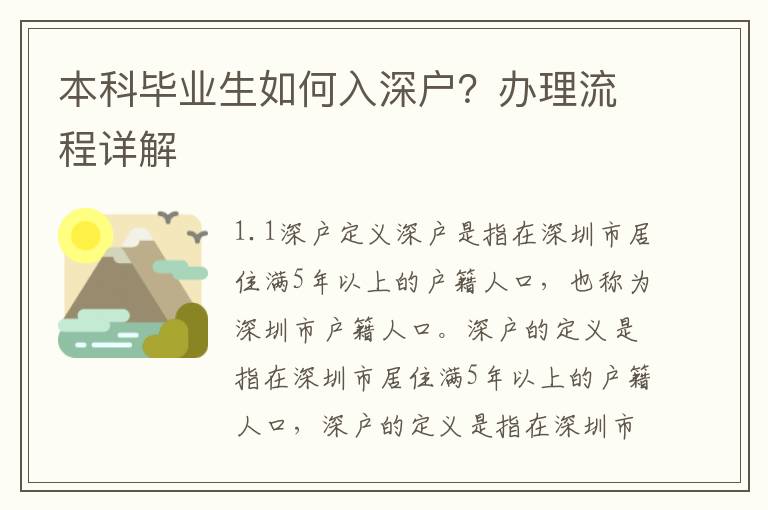 本科毕业生如何入深户？办理流程详解

1.1深户定义深户是指在深圳市居住满5年以上的户籍人口，也称为深圳市户籍人口。深户的定义是指在深圳市居住满5年以上的户籍人口，深户的定义是指在深圳市